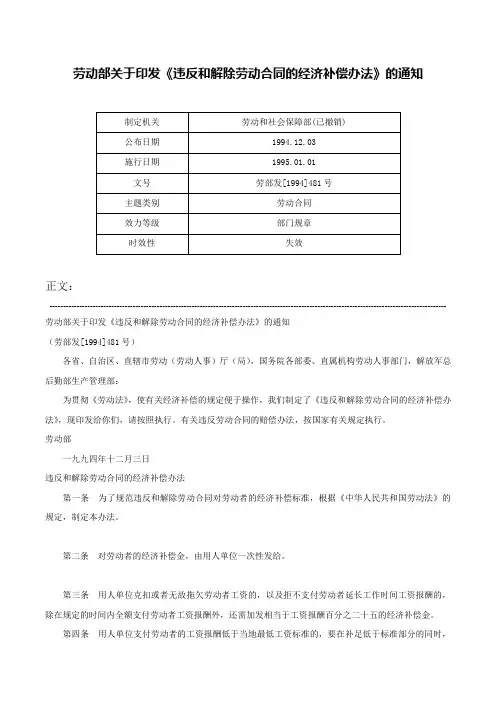 劳动部关于印发《违反和解除劳动合同的经济补偿办法》的通知

| 制定机关 | 劳动和社会保障部(已撤销) |
|---|---|
| 公布日期 | 1994.12.03 |
| 施行日期 | 1995.01.01 |
| 文号 | 劳部发[1994]481号 |
| 主题类别 | 劳动合同 |
| 效力等级 | 部门规章 |
| 时效性 | 失效 |

正文：

劳动部关于印发《违反和解除劳动合同的经济补偿办法》的通知

（劳部发[1994]481号）

各省、自治区、直辖市劳动（劳动人事）厅（局），国务院各部委、直属机构劳动人事部门，解放军总后勤部生产管理部：

为贯彻《劳动法》，使有关经济补偿的规定便于操作，我们制定了《违反和解除劳动合同的经济补偿办法》，现印发给你们，请按照执行。有关违反劳动合同的赔偿办法，按国家有关规定执行。

劳动部

一九九四年十二月三日

违反和解除劳动合同的经济补偿办法

第一条　为了规范违反和解除劳动合同对劳动者的经济补偿标准，根据《中华人民共和国劳动法》的规定，制定本办法。

第二条　对劳动者的经济补偿金，由用人单位一次性发给。

第三条　用人单位克扣或者无故拖欠劳动者工资的，以及拒不支付劳动者延长工作时间工资报酬的，除在规定的时间内全额支付劳动者工资报酬外，还需加发相当于工资报酬百分之二十五的经济补偿金。

第四条　用人单位支付劳动者的工资报酬低于当地最低工资标准的，要在补足低于标准部分的同时，